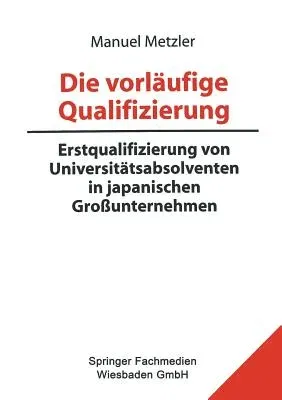 Manuel Metzler

Die vorläufige Qualifizierung

Erstqualifizierung von Universitätsabsolventen in japanischen Großunternehmen

Springer Fachmedien Wiesbaden GmbH